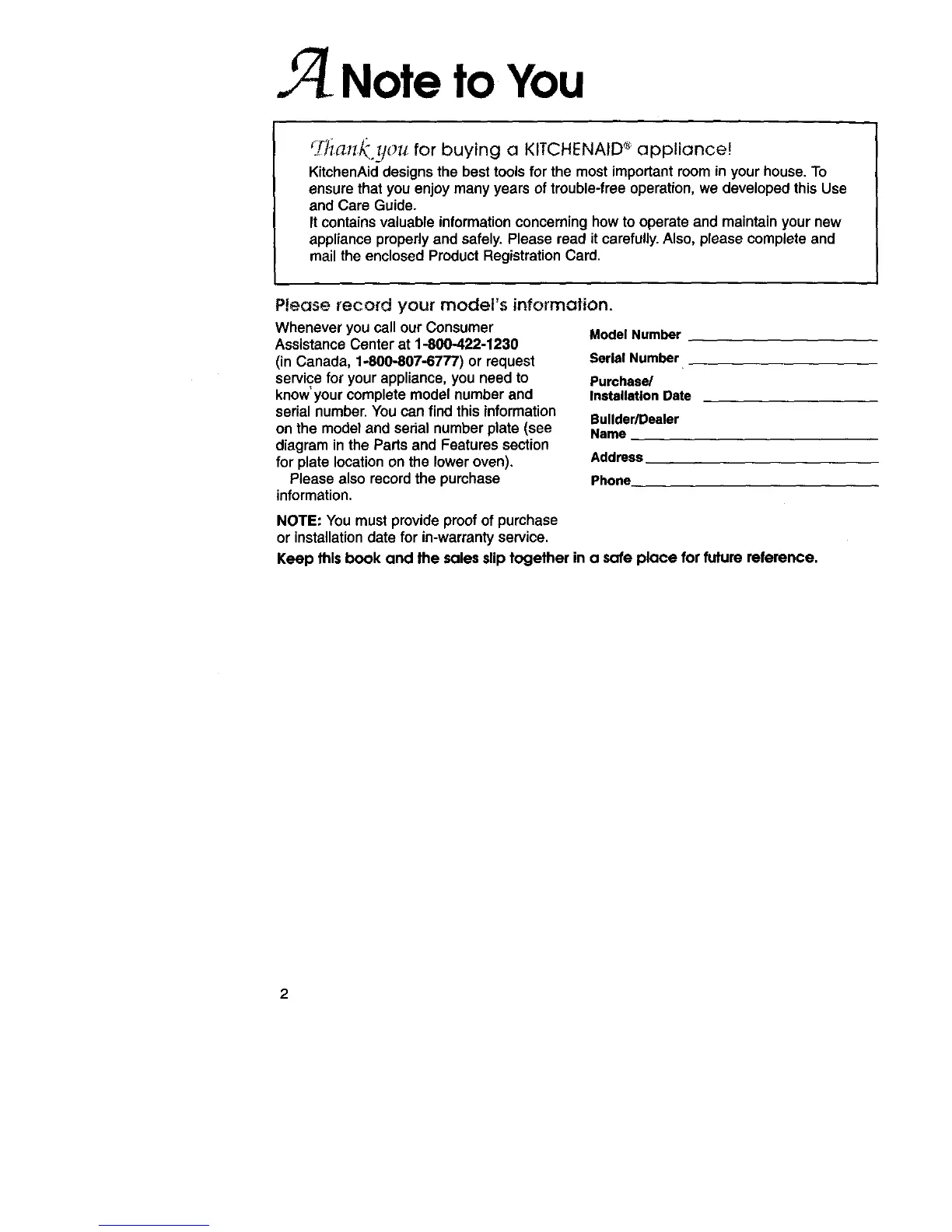 A Note to You

Thank you for buying a KITCHENAID® appliance!

KitchenAid designs the best tools for the most important room in your house. To ensure that you enjoy many years of trouble-free operation, we developed this Use and Care Guide.

It contains valuable information concerning how to operate and maintain your new appliance properly and safely. Please read it carefully. Also, please complete and mail the enclosed Product Registration Card.

Please record your model's information.

Whenever you call our Consumer Assistance Center at 1-800-422-1230 (in Canada, 1-800-807-6777) or request service for your appliance, you need to know your complete model number and serial number. You can find this information on the model and serial number plate (see diagram in the Parts and Features section for plate location on the lower oven).

Please also record the purchase information.

NOTE: You must provide proof of purchase or installation date for in-warranty service.

Model Number

Serial Number

Purchase/ Installation Date

Builder/Dealer Name

Address

Phone

Keep this book and the sales slip together in a safe place for future reference.

2